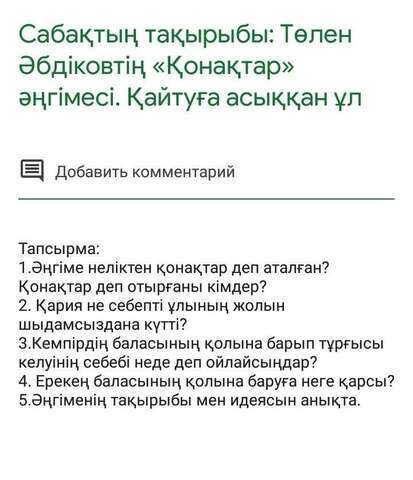 Сабақтың тақырыбы: Төлен Әбдіковтің «Қонақтар» әңгімесі. Қайтуға асыққан ұл

Добавить комментарий

Тапсырма:
1.Әңгіме неліктен қонақтар деп аталған? Қонақтар деп отырғаны кімдер?
2. Қария не себепті ұлының жолын шыдамсыздана күтті?
3.Кемпірдің баласының қолына барып тұрғысы келуінің себебі неде деп ойлайсыңдар?
4. Ерекең баласының қолына баруға неге қарсы?
5.Әңгіменің тақырыбы мен идеясын анықта.